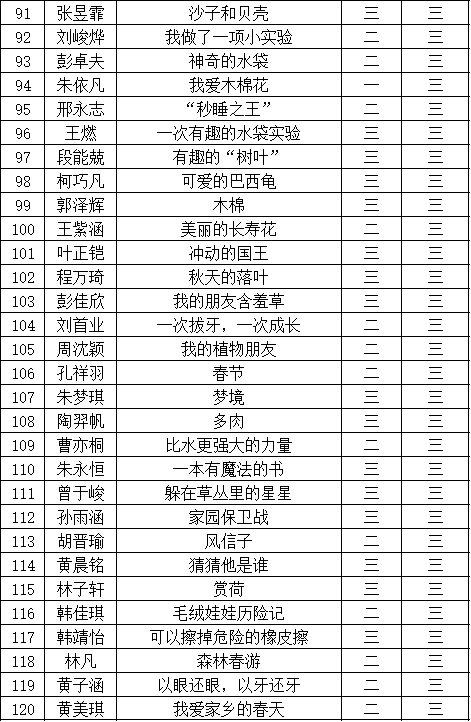 | 91 | 张昱霏 | 沙子和贝壳 | 三 | 三 |
|---|---|---|---|---|
| 92 | 刘峻烨 | 我做了一项小实验 | 二 | 三 |
| 93 | 彭卓夫 | 神奇的水袋 | 二 | 三 |
| 94 | 朱依凡 | 我爱木棉花 | 一 | 三 |
| 95 | 邢永志 | “秒睡之王” | 二 | 三 |
| 96 | 王燃 | 一次有趣的水袋实验 | 三 | 三 |
| 97 | 段能兢 | 有趣的“树叶” | 三 | 三 |
| 98 | 柯巧凡 | 可爱的巴西龟 | 三 | 三 |
| 99 | 郭泽辉 | 木棉 | 三 | 三 |
| 100 | 王紫涵 | 美丽的长寿花 | 二 | 三 |
| 101 | 叶正铠 | 冲动的国王 | 三 | 三 |
| 102 | 程万琦 | 秋天的落叶 | 三 | 三 |
| 103 | 彭佳欣 | 我的朋友含羞草 | 三 | 三 |
| 104 | 刘首业 | 一次拔牙，一次成长 | 二 | 三 |
| 105 | 周沈颖 | 我的植物朋友 | 二 | 三 |
| 106 | 孔祥羽 | 春节 | 三 | 三 |
| 107 | 朱梦琪 | 梦境 | 三 | 三 |
| 108 | 陶羿帆 | 多肉 | 三 | 三 |
| 109 | 曹亦桐 | 比水更强大的力量 | 二 | 三 |
| 110 | 朱永恒 | 一本有魔法的书 | 三 | 三 |
| 111 | 曾于峻 | 躲在草丛里的星星 | 三 | 三 |
| 112 | 孙雨涵 | 家园保卫战 | 三 | 三 |
| 113 | 胡晋瑜 | 风信子 | 二 | 三 |
| 114 | 黄晨铭 | 猜猜他是谁 | 三 | 三 |
| 115 | 林子轩 | 赏荷 | 三 | 三 |
| 116 | 韩佳琪 | 毛绒娃娃历险记 | 二 | 三 |
| 117 | 韩靖怡 | 可以擦掉危险的橡皮擦 | 三 | 三 |
| 118 | 林凡 | 森林春游 | 二 | 三 |
| 119 | 黄子涵 | 以眼还眼，以牙还牙 | 二 | 三 |
| 120 | 黄美琪 | 我爱家乡的春天 | 二 | 三 |